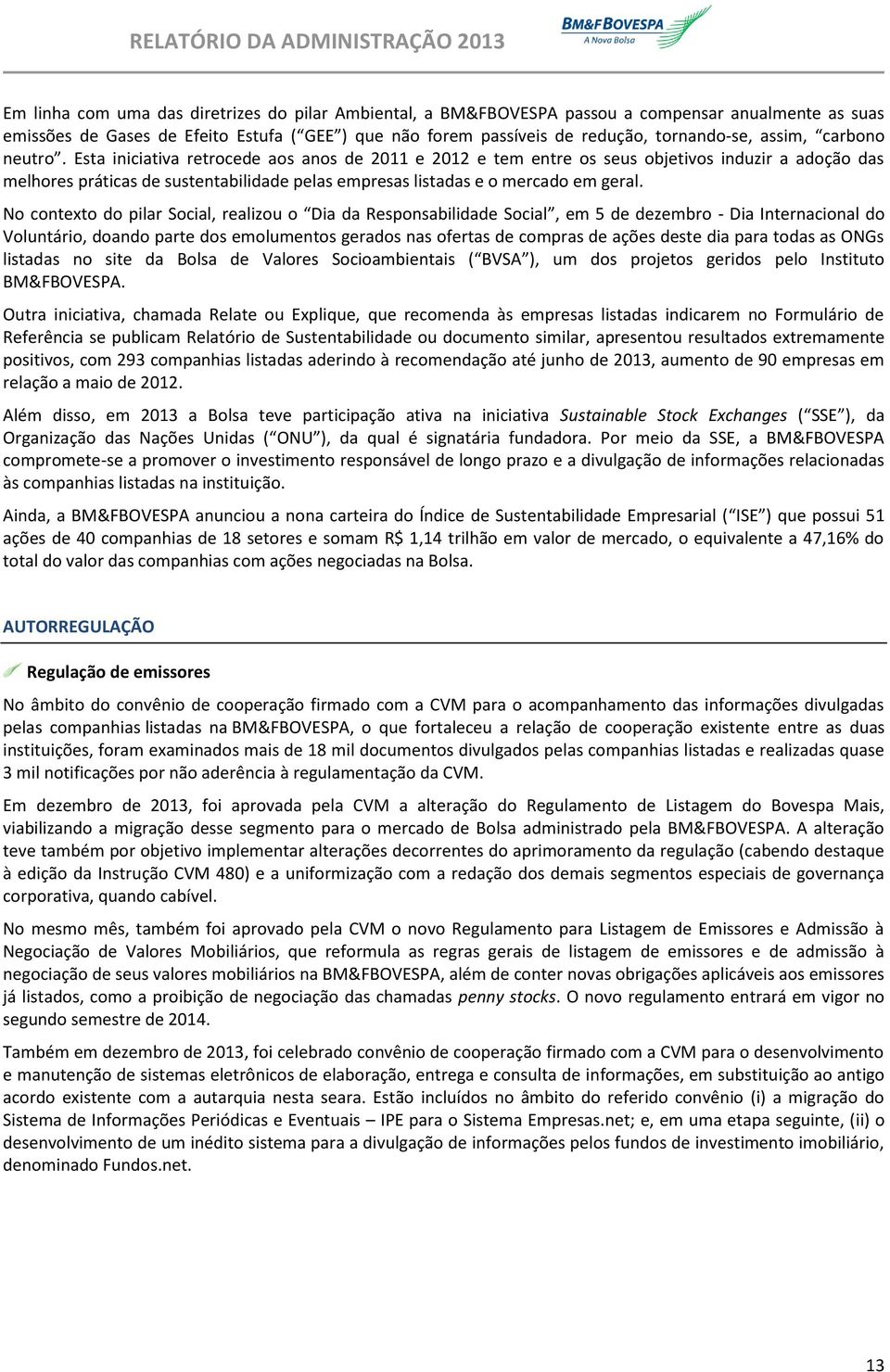 RELATÓRIO DA ADMINISTRAÇÃO 2013

BM&FBOVESPA
A Nova Bolsa

Em linha com uma das diretrizes do pilar Ambiental, a BM&FBOVESPA passou a compensar anualmente as suas emissões de Gases de Efeito Estufa (“GEE”) que não forem passíveis de redução, tornando-se, assim, “carbono neutro”. Esta iniciativa retrocede aos anos de 2011 e 2012 e tem entre os seus objetivos induzir a adoção das melhores práticas de sustentabilidade pelas empresas listadas e o mercado em geral.

No contexto do pilar Social, realizou o “Dia da Responsabilidade Social”, em 5 de dezembro - Dia Internacional do Voluntário, doando parte dos emolumentos gerados nas ofertas de compras de ações deste dia para todas as ONGs listadas no site da Bolsa de Valores Socioambientais (“BVSA”), um dos projetos geridos pelo Instituto BM&FBOVESPA.

Outra iniciativa, chamada Relate ou Explique, que recomenda às empresas listadas indicarem no Formulário de Referência se publicam Relatório de Sustentabilidade ou documento similar, apresentou resultados extremamente positivos, com 293 companhias listadas aderindo à recomendação até junho de 2013, aumento de 90 empresas em relação a maio de 2012.

Além disso, em 2013 a Bolsa teve participação ativa na iniciativa Sustainable Stock Exchanges (“SSE”), da Organização das Nações Unidas (“ONU”), da qual é signatária fundadora. Por meio da SSE, a BM&FBOVESPA compromete-se a promover o investimento responsável de longo prazo e a divulgação de informações relacionadas às companhias listadas na instituição.

Ainda, a BM&FBOVESPA anunciou a nona carteira do Índice de Sustentabilidade Empresarial (“ISE”) que possui 51 ações de 40 companhias de 18 setores e somam R$ 1,14 trilhão em valor de mercado, o equivalente a 47,16% do total do valor das companhias com ações negociadas na Bolsa.

AUTORREGULAÇÃO

Regulação de emissores

No âmbito do convênio de cooperação firmado com a CVM para o acompanhamento das informações divulgadas pelas companhias listadas na BM&FBOVESPA, o que fortaleceu a relação de cooperação existente entre as duas instituições, foram examinados mais de 18 mil documentos divulgados pelas companhias listadas e realizadas quase 3 mil notificações por não aderência à regulamentação da CVM.

Em dezembro de 2013, foi aprovada pela CVM a alteração do Regulamento de Listagem do Bovespa Mais, viabilizando a migração desse segmento para o mercado de Bolsa administrado pela BM&FBOVESPA. A alteração teve também por objetivo implementar alterações decorrentes do aprimoramento da regulação (cabendo destaque à edição da Instrução CVM 480) e a uniformização com a redação dos demais segmentos especiais de governança corporativa, quando cabível.

No mesmo mês, também foi aprovado pela CVM o novo Regulamento para Listagem de Emissores e Admissão à Negociação de Valores Mobiliários, que reformula as regras gerais de listagem de emissores e de admissão à negociação de seus valores mobiliários na BM&FBOVESPA, além de conter novas obrigações aplicáveis aos emissores já listados, como a proibição de negociação das chamadas penny stocks. O novo regulamento entrará em vigor no segundo semestre de 2014.

Também em dezembro de 2013, foi celebrado convênio de cooperação firmado com a CVM para o desenvolvimento e manutenção de sistemas eletrônicos de elaboração, entrega e consulta de informações, em substituição ao antigo acordo existente com a autarquia nesta seara. Estão incluídos no âmbito do referido convênio (i) a migração do Sistema de Informações Periódicas e Eventuais – IPE para o Sistema Empresas.net; e, em uma etapa seguinte, (ii) o desenvolvimento de um inédito sistema para a divulgação de informações pelos fundos de investimento imobiliário, denominado Fundos.net.

13